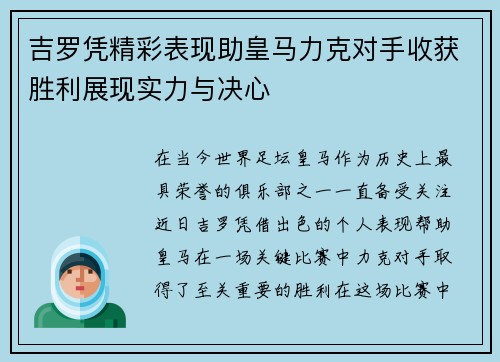 吉罗凭精彩表现助皇马力克对手收获胜利展现实力与决心

在当今世界足坛皇马作为历史上最具荣誉的俱乐部之一一直备受关注近日吉罗凭借出色的个人表现帮助皇马在一场关键比赛中力克对手取得了至关重要的胜利在这场比赛中